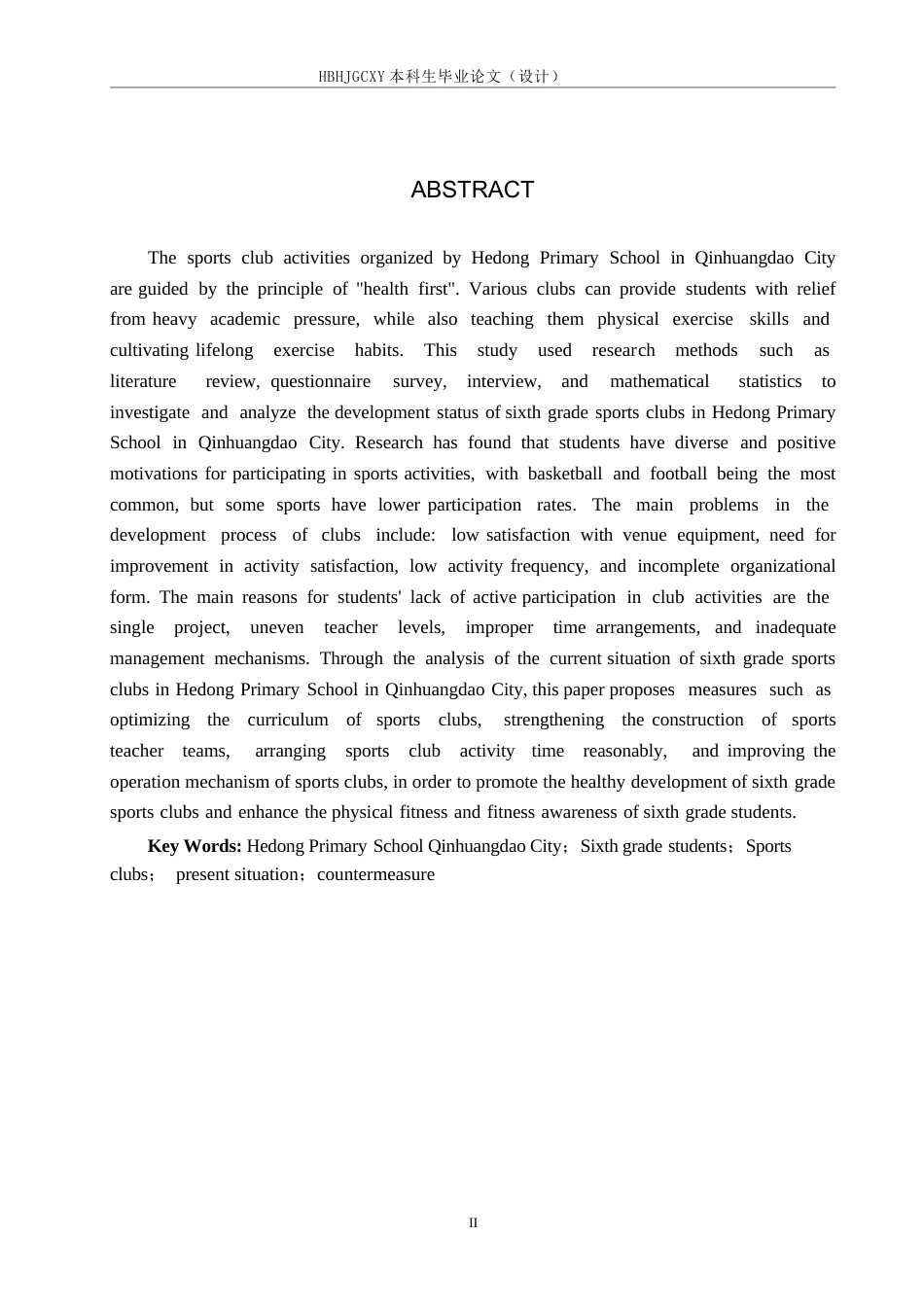 HBHJGCXY 本科生毕业论文（设计）

ABSTRACT

The sports club activities organized by Hedong Primary School in Qinhuangdao City are guided by the principle of "health first". Various clubs can provide students with relief from heavy academic pressure, while also teaching them physical exercise skills and cultivating lifelong exercise habits. This study used research methods such as literature review, questionnaire survey, interview, and mathematical statistics to investigate and analyze the development status of sixth grade sports clubs in Hedong Primary School in Qinhuangdao City. Research has found that students have diverse and positive motivations for participating in sports activities, with basketball and football being the most common, but some sports have lower participation rates. The main problems in the development process of clubs include: low satisfaction with venue equipment, need for improvement in activity satisfaction, low activity frequency, and incomplete organizational form. The main reasons for students' lack of active participation in club activities are the single project, uneven teacher levels, improper time arrangements, and inadequate management mechanisms. Through the analysis of the current situation of sixth grade sports clubs in Hedong Primary School in Qinhuangdao City, this paper proposes measures such as optimizing the curriculum of sports clubs, strengthening the construction of sports teacher teams, arranging sports club activity time reasonably, and improving the operation mechanism of sports clubs, in order to promote the healthy development of sixth grade sports clubs and enhance the physical fitness and fitness awareness of sixth grade students.

Key Words: Hedong Primary School Qinhuangdao City；Sixth grade students；Sports clubs； present situation；countermeasure

II